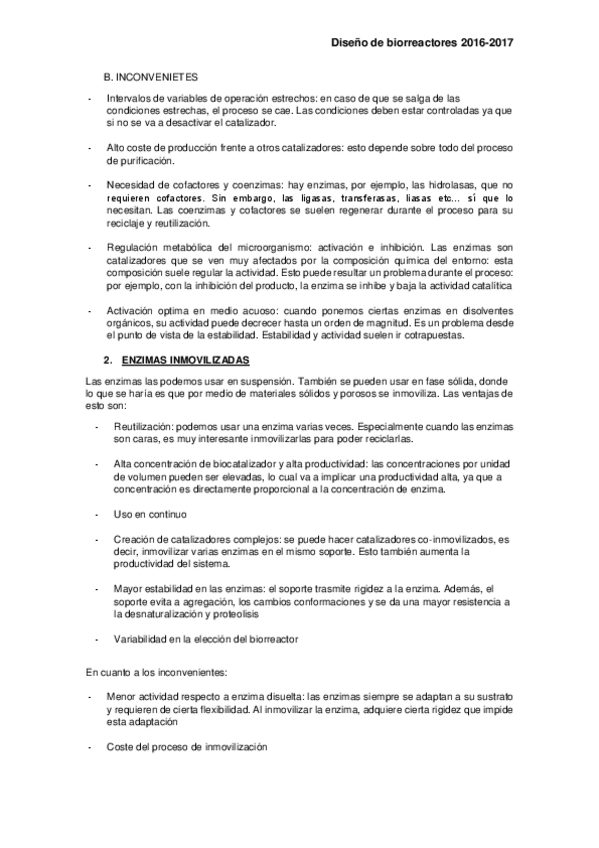 Diseño de biorreactores 2016-2017

B. INCONVENIETES

- Intervalos de variables de operación estrechos: en caso de que se salga de las condiciones estrechas, el proceso se cae. Las condiciones deben estar controladas ya que si no se va a desactivar el catalizador.

- Alto coste de producción frente a otros catalizadores: esto depende sobre todo del proceso de purificación.

- Necesidad de cofactores y coenzimas: hay enzimas, por ejemplo, las hidrolasas, que no requieren cofactores. Sin embargo, las ligasas, transferasas, liasas etc... sí que lo necesitan. Las coenzimas y cofactores se suelen regenerar durante el proceso para su reciclaje y reutilización.

- Regulación metabólica del microorganismo: activación e inhibición. Las enzimas son catalizadores que se ven muy afectados por la composición química del entorno: esta composición suele regular la actividad. Esto puede resultar un problema durante el proceso: por ejemplo, con la inhibición del producto, la enzima se inhibe y baja la actividad catalítica

- Activación optima en medio acuoso: cuando ponemos ciertas enzimas en disolventes orgánicos, su actividad puede decrecer hasta un orden de magnitud. Es un problema desde el punto de vista de la estabilidad. Estabilidad y actividad suelen ir cotrapuestas.

2. ENZIMAS INMOVILIZADAS

Las enzimas las podemos usar en suspensión. También se pueden usar en fase sólida, donde lo que se haría es que por medio de materiales sólidos y porosos se inmoviliza. Las ventajas de esto son:

- Reutilización: podemos usar una enzima varias veces. Especialmente cuando las enzimas son caras, es muy interesante inmovilizarlas para poder reciclarlas.

- Alta concentración de biocatalizador y alta productividad: las concentraciones por unidad de volumen pueden ser elevadas, lo cual va a implicar una productividad alta, ya que a concentración es directamente proporcional a la concentración de enzima.

- Uso en continuo

- Creación de catalizadores complejos: se puede hacer catalizadores co-inmovilizados, es decir, inmovilizar varias enzimas en el mismo soporte. Esto también aumenta la productividad del sistema.

- Mayor estabilidad en las enzimas: el soporte trasmite rigidez a la enzima. Además, el soporte evita a agregación, los cambios conformaciones y se da una mayor resistencia a la desnaturalización y proteolisis

- Variabilidad en la elección del biorreactor

En cuanto a los inconvenientes:

- Menor actividad respecto a enzima disuelta: las enzimas siempre se adaptan a su sustrato y requieren de cierta flexibilidad. Al inmovilizar la enzima, adquiere cierta rigidez que impide esta adaptación

- Coste del proceso de inmovilización